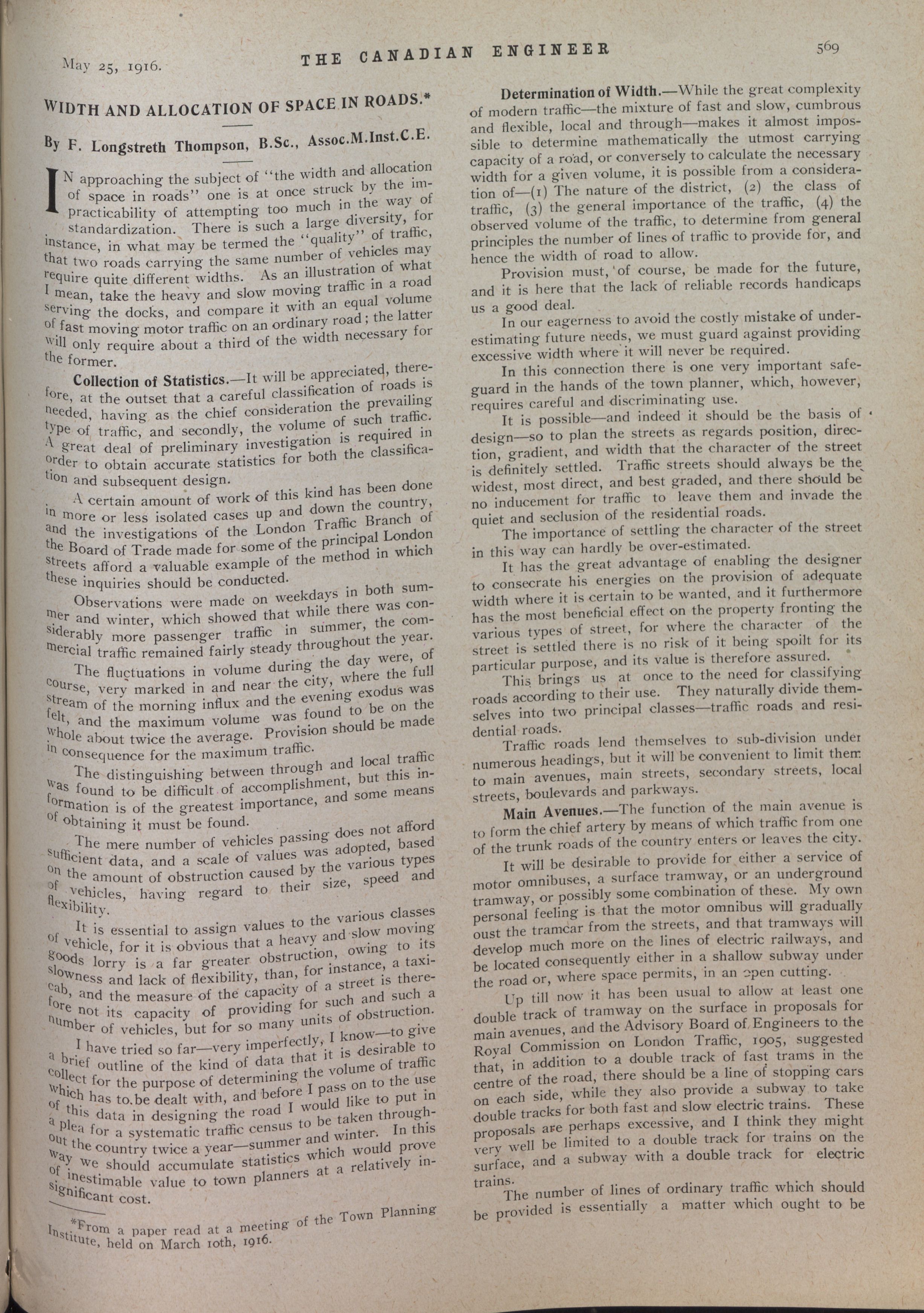 May 25, 1916.

THE CANADIAN ENGINEER

569

WIDTH AND ALLOCATION OF SPACE IN ROADS.*

By F. Longstreth Thompson, B.Sc., Assoc.M.Inst.C.E.

IN approaching the subject of "the width and allocation of space in roads" one is at once struck by the impracticability of attempting too much in the way of standardization. There is such a large diversity, for instance, in what may be termed the "quality" of traffic, that two roads carrying the same number of vehicles may require quite different widths. As an illustration of what I mean, take the heavy and slow moving traffic in a road serving the docks, and compare it with an equal volume of fast moving motor traffic on an ordinary road; the latter will only require about a third of the width necessary for the former.

Collection of Statistics.—It will be appreciated, therefore, at the outset that a careful classification of roads is needed, having as the chief consideration the prevailing type of traffic, and secondly, the volume of such traffic. A great deal of preliminary investigation is required in order to obtain accurate statistics for both the classification and subsequent design.

A certain amount of work of this kind has been done in more or less isolated cases up and down the country, and the investigations of the London Traffic Branch of the Board of Trade made for some of the principal London streets afford a valuable example of the method in which these inquiries should be conducted.

Observations were made on weekdays in both summer and winter, which showed that while there was considerably more passenger traffic in summer, the commercial traffic remained fairly steady throughout the year.

The fluctuations in volume during the day were, of course, very marked in and near the city, where the full stream of the morning influx and the evening exodus was felt, and the maximum volume was found to be on the whole about twice the average. Provision should be made in consequence for the maximum traffic.

The distinguishing between through and local traffic was found to be difficult of accomplishment, but this information is of the greatest importance, and some means of obtaining it must be found.

The mere number of vehicles passing does not afford sufficient data, and a scale of values was adopted, based on the amount of obstruction caused by the various types of vehicles, having regard to their size, speed and flexibility.

It is essential to assign values to the various classes of vehicle, for it is obvious that a heavy and slow moving goods lorry is a far greater obstruction, owing to its slowness and lack of flexibility, than, for instance, a taxicab, and the measure of the capacity of a street is therefore not its capacity of providing for such and such a number of vehicles, but for so many units of obstruction.

I have tried so far—very imperfectly, I know—to give a brief outline of the kind of data that it is desirable to collect for the purpose of determining the volume of traffic which has to be dealt with, and before I pass on to the use of this data in designing the road I would like to put in a plea for a systematic traffic census to be taken throughout the country twice a year—summer and winter. In this way we should accumulate statistics which would prove of inestimable value to town planners at a relatively insignificant cost.

*From a paper read at a meeting of the Town Planning Institute, held on March 10th, 1916.

Determination of Width.—While the great complexity of modern traffic—the mixture of fast and slow, cumbrous and flexible, local and through—makes it almost impossible to determine mathematically the utmost carrying capacity of a road, or conversely to calculate the necessary width for a given volume, it is possible from a consideration of—(1) The nature of the district, (2) the class of traffic, (3) the general importance of the traffic, (4) the observed volume of the traffic, to determine from general principles the number of lines of traffic to provide for, and hence the width of road to allow.

Provision must, of course, be made for the future, and it is here that the lack of reliable records handicaps us a good deal.

In our eagerness to avoid the costly mistake of underestimating future needs, we must guard against providing excessive width where it will never be required.

In this connection there is one very important safeguard in the hands of the town planner, which, however, requires careful and discriminating use.

It is possible—and indeed it should be the basis of design—so to plan the streets as regards position, direction, gradient, and width that the character of the street is definitely settled. Traffic streets should always be the widest, most direct, and best graded, and there should be no inducement for traffic to leave them and invade the quiet and seclusion of the residential roads.

The importance of settling the character of the street in this way can hardly be over-estimated.

It has the great advantage of enabling the designer to consecrate his energies on the provision of adequate width where it is certain to be wanted, and it furthermore has the most beneficial effect on the property fronting the various types of street, for where the character of the street is settled there is no risk of it being spoilt for its particular purpose, and its value is therefore assured.

This brings us at once to the need for classifying roads according to their use. They naturally divide themselves into two principal classes—traffic roads and residential roads.

Traffic roads lend themselves to sub-division under numerous headings, but it will be convenient to limit them to main avenues, main streets, secondary streets, local streets, boulevards and parkways.

Main Avenues.—The function of the main avenue is to form the chief artery by means of which traffic from one of the trunk roads of the country enters or leaves the city.

It will be desirable to provide for either a service of motor omnibuses, a surface tramway, or an underground tramway, or possibly some combination of these. My own personal feeling is that the motor omnibus will gradually oust the tramcar from the streets, and that tramways will develop much more on the lines of electric railways, and be located consequently either in a shallow subway under the road or, where space permits, in an open cutting.

Up till now it has been usual to allow at least one double track of tramway on the surface in proposals for main avenues, and the Advisory Board of Engineers to the Royal Commission on London Traffic, 1905, suggested that, in addition to a double track of fast trams in the centre of the road, there should be a line of stopping cars on each side, while they also provide a subway to take double tracks for both fast and slow electric trains. These proposals are perhaps excessive, and I think they might very well be limited to a double track for trains on the surface, and a subway with a double track for electric trains.

The number of lines of ordinary traffic which should be provided is essentially a matter which ought to be